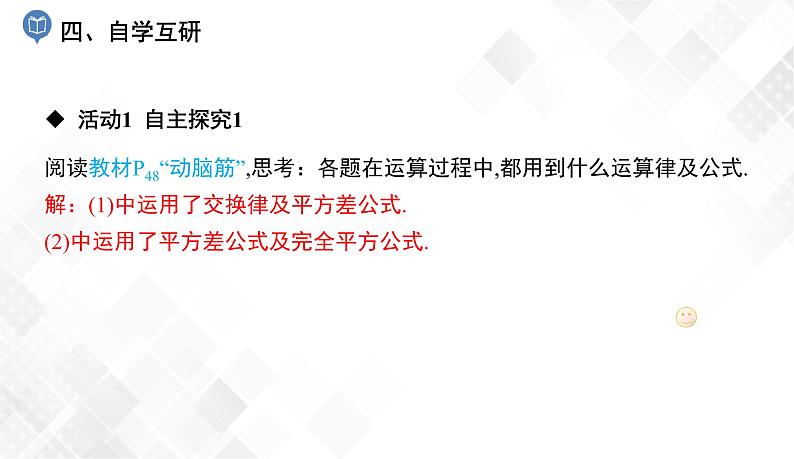 四、自学互研

◆ 活动1 自主探究1

阅读教材$P_{48}$“动脑筋”,思考：各题在运算过程中,都用到什么运算律及公式.

解：(1)中运用了交换律及平方差公式.

(2)中运用了平方差公式及完全平方公式.